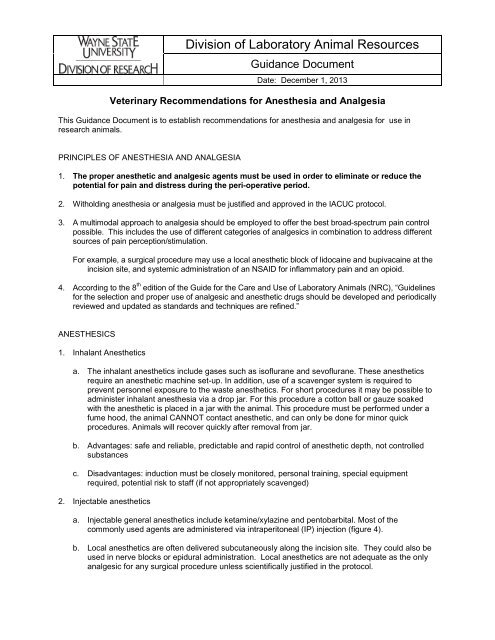 WAYNE STATE UNIVERSITY
DIVISION OF RESEARCH

Division of Laboratory Animal Resources

Guidance Document

Date: December 1, 2013

Veterinary Recommendations for Anesthesia and Analgesia

This Guidance Document is to establish recommendations for anesthesia and analgesia for use in research animals.

PRINCIPLES OF ANESTHESIA AND ANALGESIA

1. The proper anesthetic and analgesic agents must be used in order to eliminate or reduce the potential for pain and distress during the peri-operative period.

2. Witholding anesthesia or analgesia must be justified and approved in the IACUC protocol.

3. A multimodal approach to analgesia should be employed to offer the best broad-spectrum pain control possible. This includes the use of different categories of analgesics in combination to address different sources of pain perception/stimulation.

For example, a surgical procedure may use a local anesthetic block of lidocaine and bupivacaine at the incision site, and systemic administration of an NSAID for inflammatory pain and an opioid.

4. According to the $8^{th}$ edition of the Guide for the Care and Use of Laboratory Animals (NRC), "Guidelines for the selection and proper use of analgesic and anesthetic drugs should be developed and periodically reviewed and updated as standards and techniques are refined."

ANESTHESICS

1. Inhalant Anesthetics

a. The inhalant anesthetics include gases such as isoflurane and sevoflurane. These anesthetics require an anesthetic machine set-up. In addition, use of a scavenger system is required to prevent personnel exposure to the waste anesthetics. For short procedures it may be possible to administer inhalant anesthesia via a drop jar. For this procedure a cotton ball or gauze soaked with the anesthetic is placed in a jar with the animal. This procedure must be performed under a fume hood, the animal CANNOT contact anesthetic, and can only be done for minor quick procedures. Animals will recover quickly after removal from jar.

b. Advantages: safe and reliable, predictable and rapid control of anesthetic depth, not controlled substances

c. Disadvantages: induction must be closely monitored, personal training, special equipment required, potential risk to staff (if not appropriately scavenged)

2. Injectable anesthetics

a. Injectable general anesthetics include ketamine/xylazine and pentobarbital. Most of the commonly used agents are administered via intraperitoneal (IP) injection (figure 4).

b. Local anesthetics are often delivered subcutaneously along the incision site. They could also be used in nerve blocks or epidural administration. Local anesthetics are not adequate as the only analgesic for any surgical procedure unless scientifically justified in the protocol.